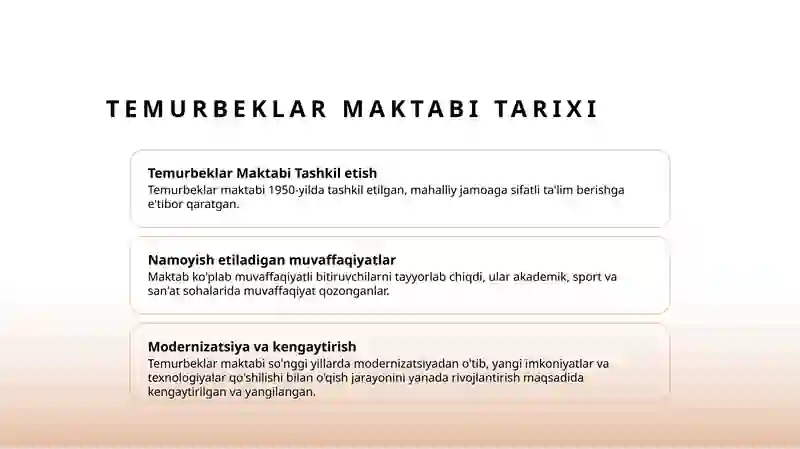 TEMURBEKLAR MAKTABI TARIXI

Temurbeklar Maktabi Tashkil etish

Temurbeklar maktabi 1950-yilda tashkil etilgan, mahalliy jamoaga sifatli ta'lim berishga e'tibor qaratgan.

Namoyish etiladigan muvaffaqiyatlar

Maktab ko'plab muvaffaqiyatli bitiruvchilarni tayyorlab chiqdi, ular akademik, sport va san'at sohalarida muvaffaqiyat qozonganlar.

Modernizatsiya va kengaytirish

Temurbeklar maktabi so'nggi yillarda modernizatsiyadan o'tib, yangi imkoniyatlar va texnologiyalar qo'shilishi bilan o'qish jarayonini yanada rivojlantirish maqsadida kengaytirilgan va yangilangan.